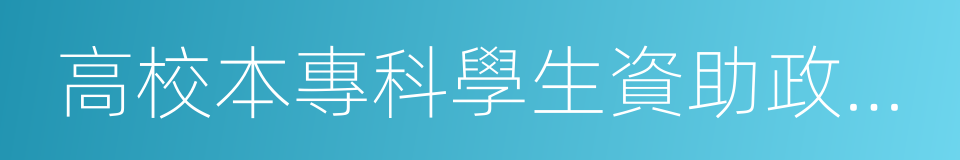 高校本專科學生資助政...